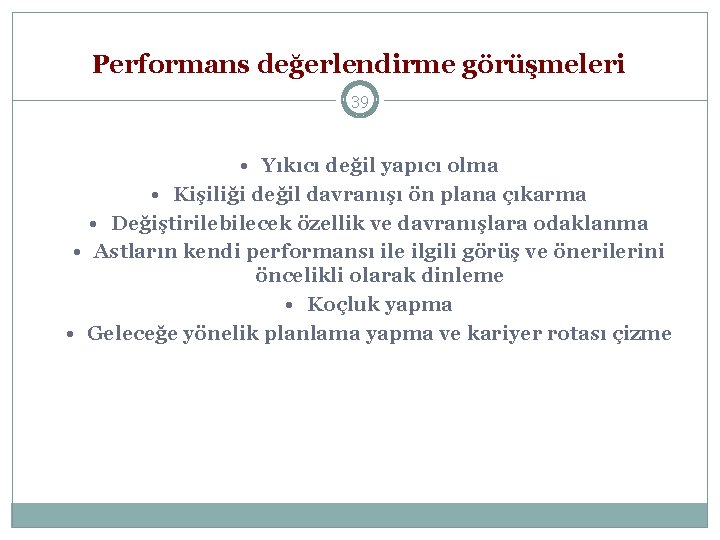 Performans değerlendirme görüşmeleri

39

• Yıkıcı değil yapıcı olma
• Kişiliği değil davranışı ön plana çıkarma
• Değiştirilebilecek özellik ve davranışlara odaklanma
• Astların kendi performansı ile ilgili görüş ve önerilerini öncelikli olarak dinleme
• Koçluk yapma
• Geleceğe yönelik planlama yapma ve kariyer rotası çizme